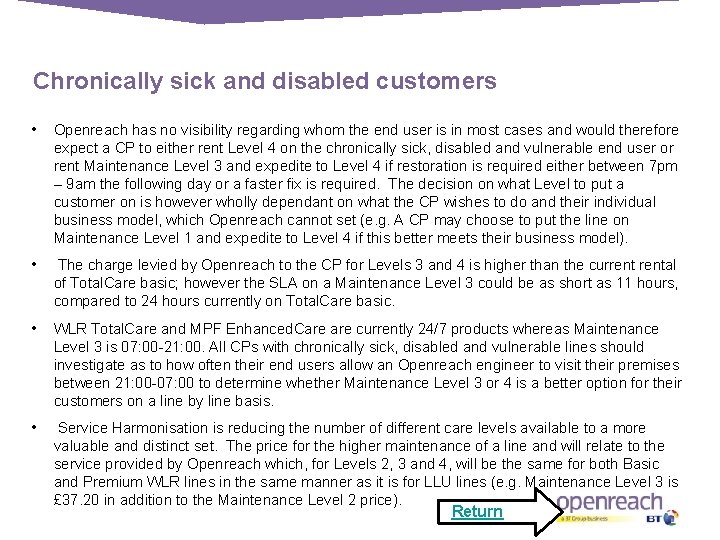 Chronically sick and disabled customers

• Openreach has no visibility regarding whom the end user is in most cases and would therefore expect a CP to either rent Level 4 on the chronically sick, disabled and vulnerable end user or rent Maintenance Level 3 and expedite to Level 4 if restoration is required either between 7pm – 9am the following day or a faster fix is required. The decision on what Level to put a customer on is however wholly dependant on what the CP wishes to do and their individual business model, which Openreach cannot set (e.g. A CP may choose to put the line on Maintenance Level 1 and expedite to Level 4 if this better meets their business model).

• The charge levied by Openreach to the CP for Levels 3 and 4 is higher than the current rental of TotalCare basic; however the SLA on a Maintenance Level 3 could be as short as 11 hours, compared to 24 hours currently on TotalCare basic.

• WLR TotalCare and MPF EnhancedCare are currently 24/7 products whereas Maintenance Level 3 is 07:00-21:00. All CPs with chronically sick, disabled and vulnerable lines should investigate as to how often their end users allow an Openreach engineer to visit their premises between 21:00-07:00 to determine whether Maintenance Level 3 or 4 is a better option for their customers on a line by line basis.

• Service Harmonisation is reducing the number of different care levels available to a more valuable and distinct set. The price for the higher maintenance of a line and will relate to the service provided by Openreach which, for Levels 2, 3 and 4, will be the same for both Basic and Premium WLR lines in the same manner as it is for LLU lines (e.g. Maintenance Level 3 is £37.20 in addition to the Maintenance Level 2 price).

Return

openreach
a BT Group business
BT